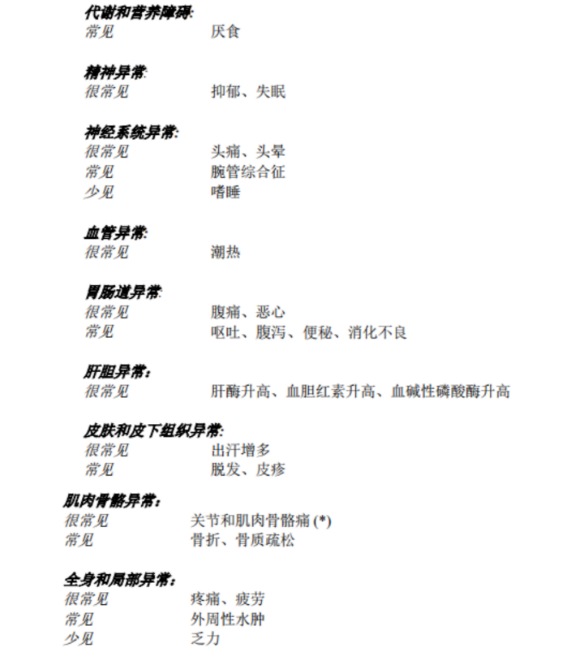 代谢和营养障碍:
常见　　厌食

精神异常:
很常见　　抑郁、失眠

神经系统异常:
很常见　　头痛、头晕
常见　　腕管综合征
少见　　嗜睡

血管异常:
很常见　　潮热

胃肠道异常:
很常见　　腹痛、恶心
常见　　呕吐、腹泻、便秘、消化不良

肝胆异常:
很常见　　肝酶升高、血胆红素升高、血碱性磷酸酶升高

皮肤和皮下组织异常:
很常见　　出汗增多
常见　　脱发、皮疹

肌肉骨骼异常:
很常见　　关节和肌肉骨骼痛 (*)
常见　　骨折、骨质疏松

全身和局部异常:
很常见　　疼痛、疲劳
常见　　外周性水肿
少见　　乏力